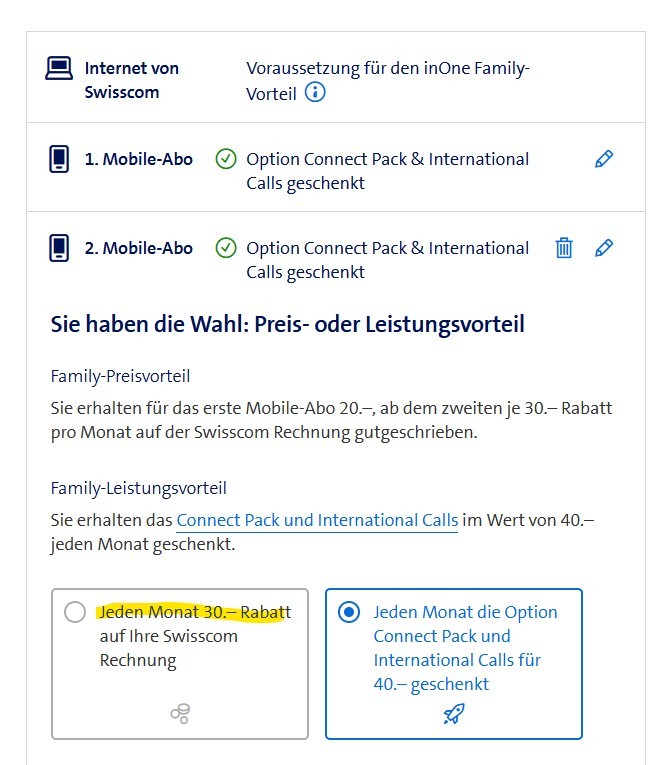 Internet von Swisscom

Voraussetzung für den inOne Family-Vorteil

1. Mobile-Abo

Option Connect Pack & International Calls geschenkt

2. Mobile-Abo

Option Connect Pack & International Calls geschenkt

Sie haben die Wahl: Preis- oder Leistungsvorteil

Family-Preisvorteil

Sie erhalten für das erste Mobile-Abo 20.–, ab dem zweiten je 30.– Rabatt pro Monat auf der Swisscom Rechnung gutgeschrieben.

Family-Leistungsvorteil

Sie erhalten das Connect Pack und International Calls im Wert von 40.– jeden Monat geschenkt.

Jeden Monat 30.– Rabatt auf Ihre Swisscom Rechnung

Jeden Monat die Option Connect Pack und International Calls für 40.– geschenkt